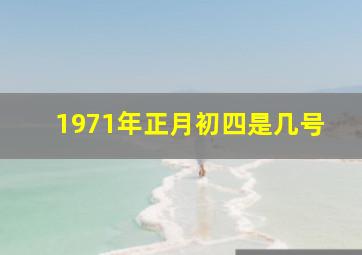 1971年正月初四是几号